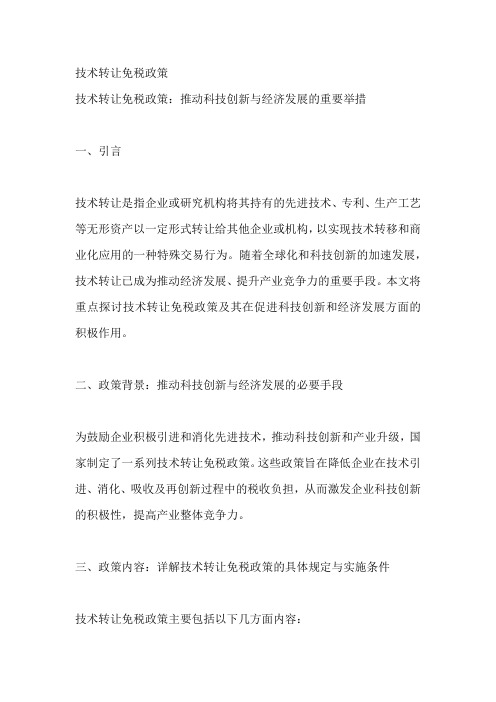 技术转让免税政策

技术转让免税政策：推动科技创新与经济发展的重要举措

一、引言

技术转让是指企业或研究机构将其持有的先进技术、专利、生产工艺等无形资产以一定形式转让给其他企业或机构，以实现技术转移和商业化应用的一种特殊交易行为。随着全球化和科技创新的加速发展，技术转让已成为推动经济发展、提升产业竞争力的重要手段。本文将重点探讨技术转让免税政策及其在促进科技创新和经济发展方面的积极作用。

二、政策背景：推动科技创新与经济发展的必要手段

为鼓励企业积极引进和消化先进技术，推动科技创新和产业升级，国家制定了一系列技术转让免税政策。这些政策旨在降低企业在技术引进、消化、吸收及再创新过程中的税收负担，从而激发企业科技创新的积极性，提高产业整体竞争力。

三、政策内容：详解技术转让免税政策的具体规定与实施条件

技术转让免税政策主要包括以下几方面内容：